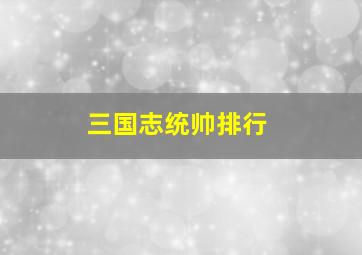 三国志统帅排行